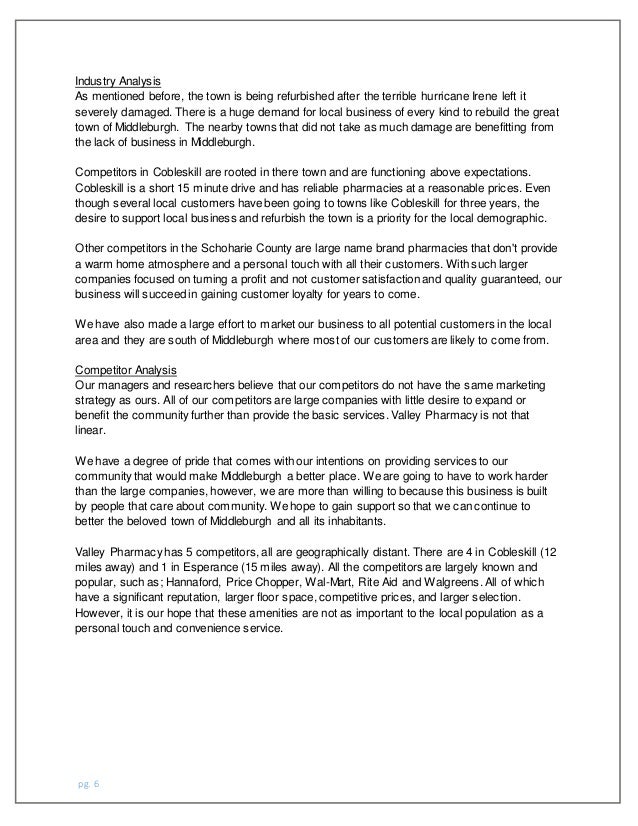 Industry Analysis
As mentioned before, the town is being refurbished after the terrible hurricane Irene left it severely damaged. There is a huge demand for local business of every kind to rebuild the great town of Middleburgh. The nearby towns that did not take as much damage are benefitting from the lack of business in Middleburgh.

Competitors in Cobleskill are rooted in there town and are functioning above expectations. Cobleskill is a short 15 minute drive and has reliable pharmacies at a reasonable prices. Even though several local customers have been going to towns like Cobleskill for three years, the desire to support local business and refurbish the town is a priority for the local demographic.

Other competitors in the Schoharie County are large name brand pharmacies that don't provide a warm home atmosphere and a personal touch with all their customers. With such larger companies focused on turning a profit and not customer satisfaction and quality guaranteed, our business will succeed in gaining customer loyalty for years to come.

We have also made a large effort to market our business to all potential customers in the local area and they are south of Middleburgh where most of our customers are likely to come from.

Competitor Analysis
Our managers and researchers believe that our competitors do not have the same marketing strategy as ours. All of our competitors are large companies with little desire to expand or benefit the community further than provide the basic services. Valley Pharmacy is not that linear.

We have a degree of pride that comes with our intentions on providing services to our community that would make Middleburgh a better place. We are going to have to work harder than the large companies, however, we are more than willing to because this business is built by people that care about community. We hope to gain support so that we can continue to better the beloved town of Middleburgh and all its inhabitants.

Valley Pharmacy has 5 competitors, all are geographically distant. There are 4 in Cobleskill (12 miles away) and 1 in Esperance (15 miles away). All the competitors are largely known and popular, such as; Hannaford, Price Chopper, Wal-Mart, Rite Aid and Walgreens. All of which have a significant reputation, larger floor space, competitive prices, and larger selection. However, it is our hope that these amenities are not as important to the local population as a personal touch and convenience service.

pg. 6